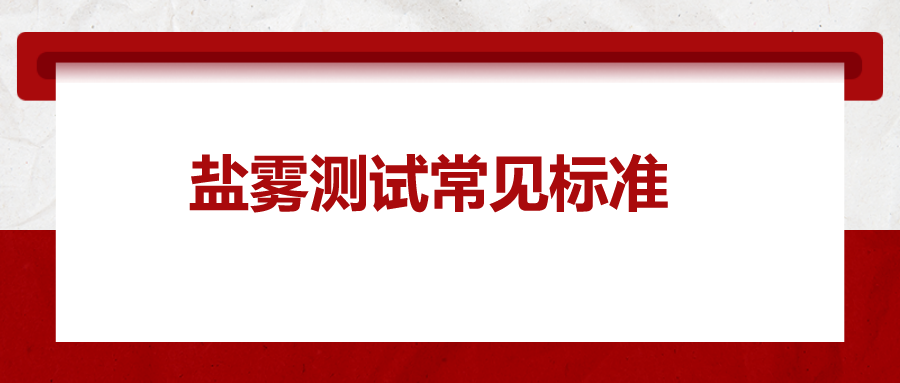 盐雾测试常见标准